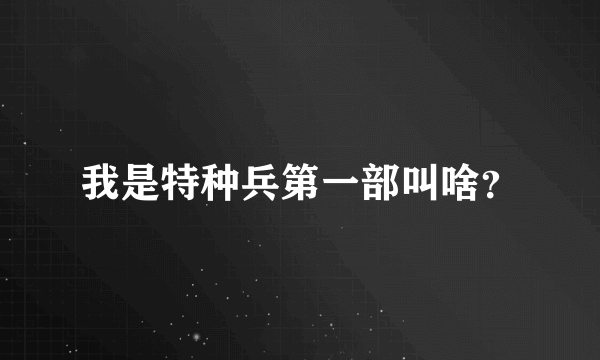 我是特种兵第一部叫啥?